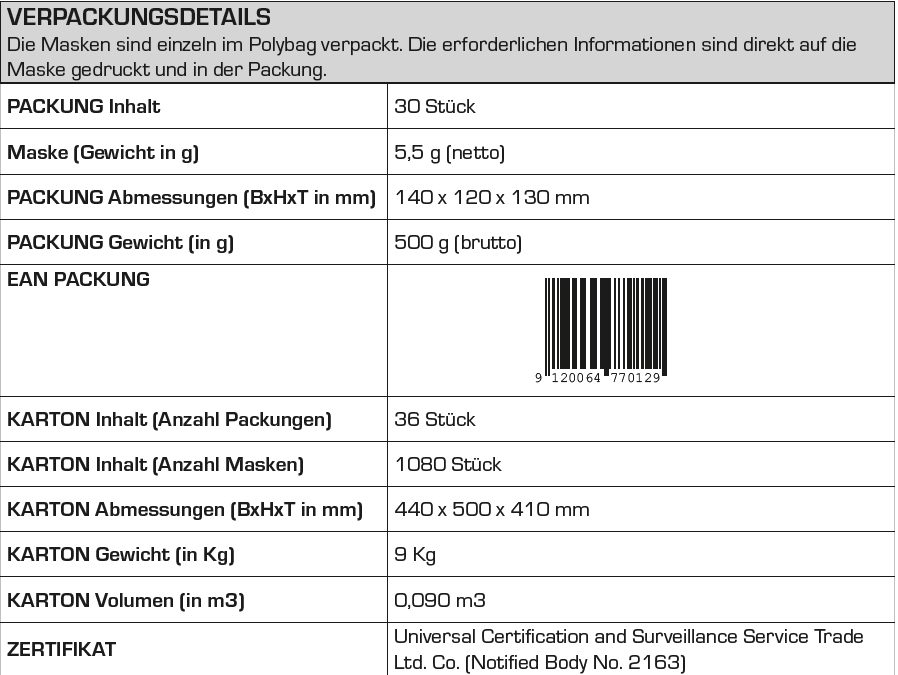 VERPACKUNGSDETAILS
Die Masken sind einzeln im Polybag verpackt. Die erforderlichen Informationen sind direkt auf die Maske gedruckt und in der Packung.

| | |
|---|---|
| PACKUNG Inhalt | 30 Stück |
| Maske (Gewicht in g) | 5,5 g (netto) |
| PACKUNG Abmessungen (BxHxT in mm) | 140 x 120 x 130 mm |
| PACKUNG Gewicht (in g) | 500 g (brutto) |
| EAN PACKUNG | 9 120064 770129 |
| KARTON Inhalt (Anzahl Packungen) | 36 Stück |
| KARTON Inhalt (Anzahl Masken) | 1080 Stück |
| KARTON Abmessungen (BxHxT in mm) | 440 x 500 x 410 mm |
| KARTON Gewicht (in Kg) | 9 Kg |
| KARTON Volumen (in m3) | 0,090 m3 |
| ZERTIFIKAT | Universal Certification and Surveillance Service Trade Ltd. Co. (Notified Body No. 2163) |